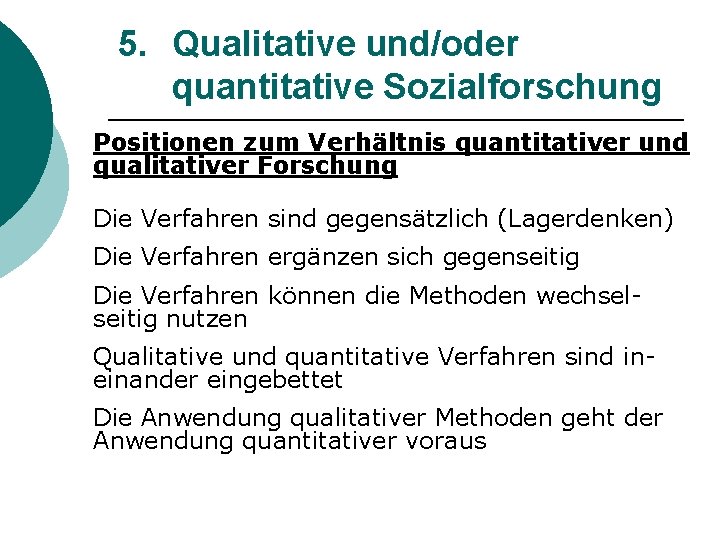 5. Qualitative und/oder quantitative Sozialforschung

Positionen zum Verhältnis quantitativer und qualitativer Forschung

Die Verfahren sind gegensätzlich (Lagerdenken)

Die Verfahren ergänzen sich gegenseitig

Die Verfahren können die Methoden wechselseitig nutzen

Qualitative und quantitative Verfahren sind ineinander eingebettet

Die Anwendung qualitativer Methoden geht der Anwendung quantitativer voraus